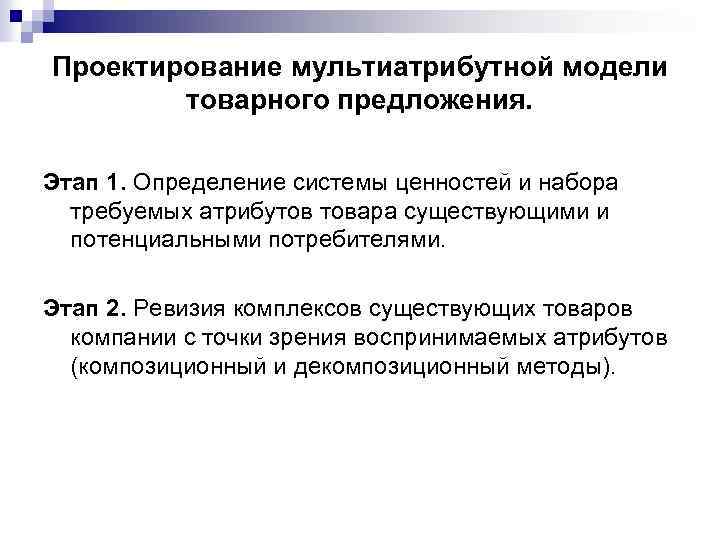 Проектирование мультиатрибутной модели товарного предложения.

Этап 1. Определение системы ценностей и набора требуемых атрибутов товара существующими и потенциальными потребителями.

Этап 2. Ревизия комплексов существующих товаров компании с точки зрения воспринимаемых атрибутов (композиционный и декомпозиционный методы).